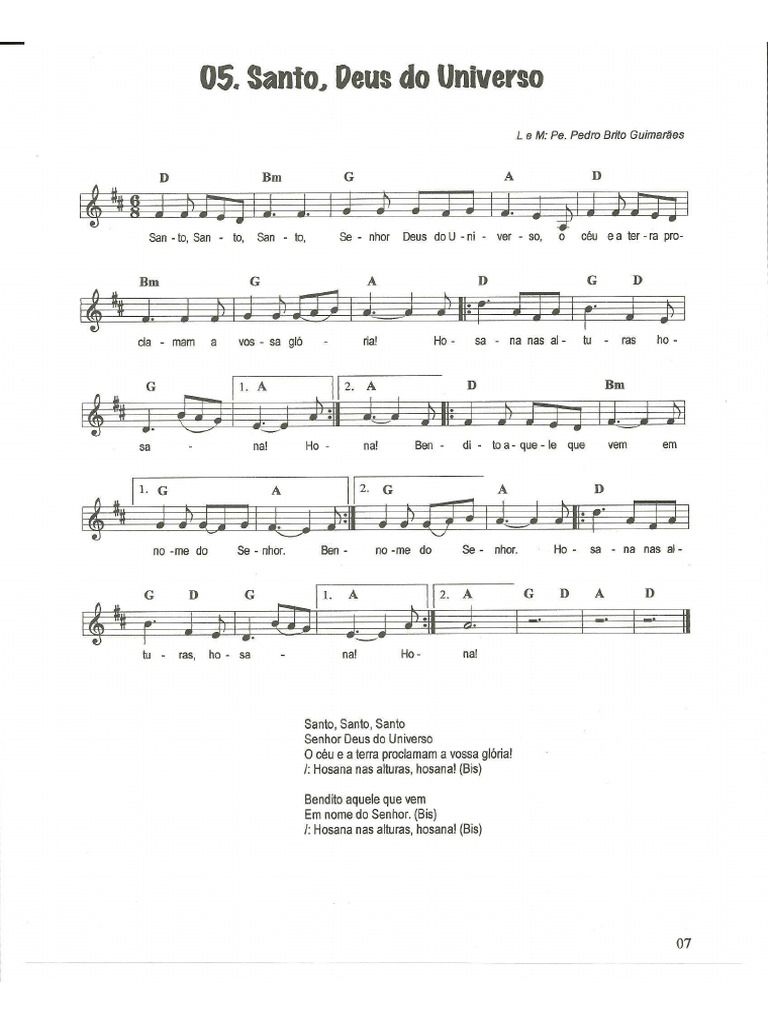 05. Santo, Deus do Universo

L e M: Pe. Pedro Brito Guimarães

D Bm G A D

San - to, San - to, San - to, Se - nhor Deus do U - ni - ver - so, o céu e a ter - ra pro -

Bm G A D G D

cla - mam a vos - sa gló - ria! Ho - sa - na nas al - tu - ras ho -

G 1. A 2. A D Bm

sa - na! Ho - na! Ben - di - to a - que - le que vem em

1. G A 2. G A D

no - me do Se - nhor. Ben - no - me do Se - nhor. Ho - sa - na nas al -

G D G 1. A 2. A G D A D

tu - ras, ho - sa - na! Ho - na!

Santo, Santo, Santo
Senhor Deus do Universo
O céu e a terra proclamam a vossa glória!
/: Hosana nas alturas, hosana! (Bis)

Bendito aquele que vem
Em nome do Senhor. (Bis)
/: Hosana nas alturas, hosana! (Bis)

07